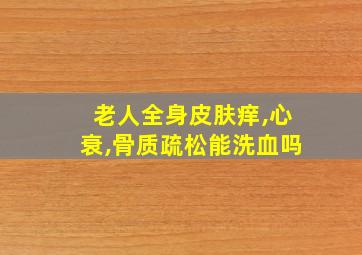 老人全身皮肤痒,心衰,骨质疏松能洗血吗